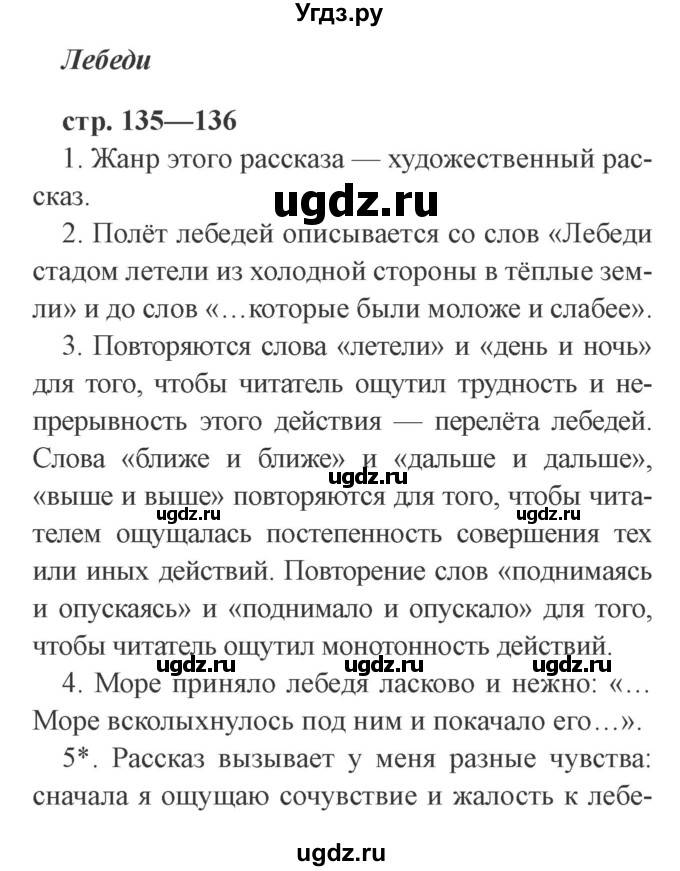 Угдз.ру

Лебеди

стр. 135—136

1. Жанр этого рассказа — художественный рассказ.

ugdz.ru

2. Полёт лебедей описывается со слов «Лебеди стадом летели из холодной стороны в тёплые земли» и до слов «…которые были моложе и слабее».

3. Повторяются слова «летели» и «день и ночь» для того, чтобы читатель ощутил трудность и непрерывность этого действия — перелёта лебедей. Слова «ближе и ближе» и «дальше и дальше», «выше и выше» повторяются для того, чтобы читателем ощущалась постепенность совершения тех или иных действий. Повторение слов «поднимаясь и опускаясь» и «поднимало и опускало» для того, чтобы читатель ощутил монотонность действий.

ugdz.ru ugdz.ru ugdz.ru ugdz.ru ugdz.ru ugdz.ru

4. Море приняло лебедя ласково и нежно: «…Море всколыхнулось под ним и покачало его…».

5*. Рассказ вызывает у меня разные чувства: сначала я ощущаю сочувствие и жалость к лебе-

ugdz.ru